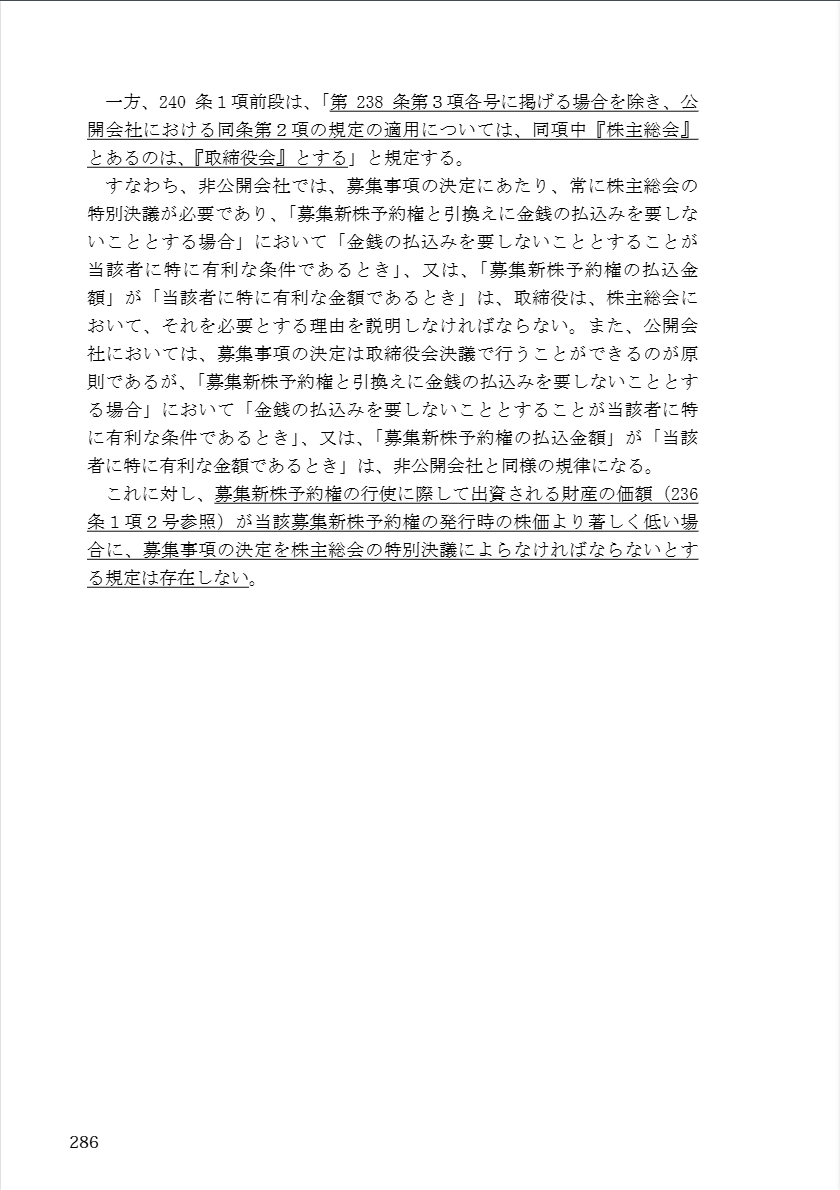 一方、240 条１項前段は、「第 238 条第３項各号に掲げる場合を除き、公開会社における同条第２項の規定の適用については、同項中『株主総会』とあるのは、『取締役会』とする」と規定する。

すなわち、非公開会社では、募集事項の決定にあたり、常に株主総会の特別決議が必要であり、「募集新株予約権と引換えに金銭の払込みを要しないこととする場合」において「金銭の払込みを要しないこととすることが当該者に特に有利な条件であるとき」、又は、「募集新株予約権の払込金額」が「当該者に特に有利な金額であるとき」は、取締役は、株主総会において、それを必要とする理由を説明しなければならない。また、公開会社においては、募集事項の決定は取締役会決議で行うことができるのが原則であるが、「募集新株予約権と引換えに金銭の払込みを要しないこととする場合」において「金銭の払込みを要しないこととすることが当該者に特に有利な条件であるとき」、又は、「募集新株予約権の払込金額」が「当該者に特に有利な金額であるとき」は、非公開会社と同様の規律になる。

これに対し、募集新株予約権の行使に際して出資される財産の価額（236 条１項２号参照）が当該募集新株予約権の発行時の株価より著しく低い場合に、募集事項の決定を株主総会の特別決議によらなければならないとする規定は存在しない。

286